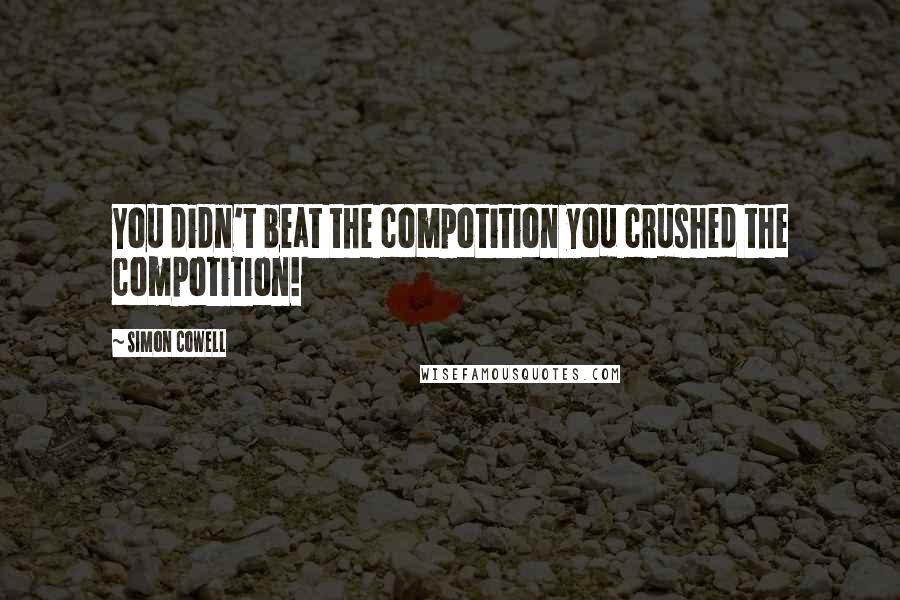 YOU DIDN'T BEAT THE COMPOTITION YOU CRUSHED THE COMPOTITION!

~ SIMON COWELL

WISEFAMOUSQUOTES.COM